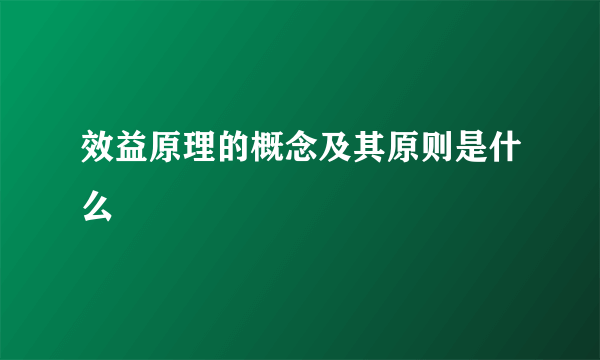 效益原理的概念及其原则是什么